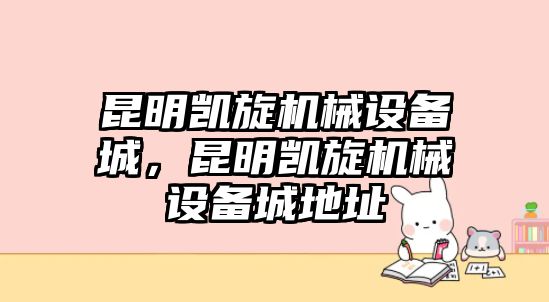 昆明凯旋机械设备城，昆明凯旋机械设备城地址